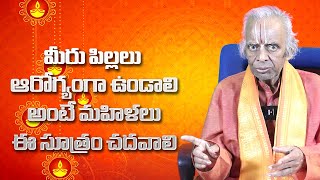 మీరు పిల్లలు
ఆరోగ్యంగా ఉండాలి
అంటే మహిళలు
ఈ సూత్రం చదవాలి